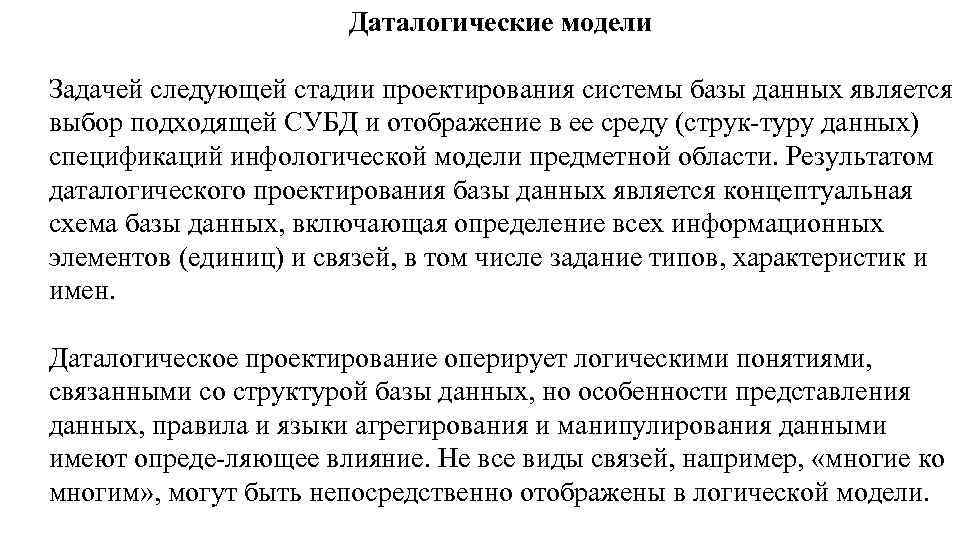 Даталогические модели

Задачей следующей стадии проектирования системы базы данных является выбор подходящей СУБД и отображение в ее среду (струк-туру данных) спецификаций инфологической модели предметной области. Результатом даталогического проектирования базы данных является концептуальная схема базы данных, включающая определение всех информационных элементов (единиц) и связей, в том числе задание типов, характеристик и имен.

Даталогическое проектирование оперирует логическими понятиями, связанными со структурой базы данных, но особенности представления данных, правила и языки агрегирования и манипулирования данными имеют опреде-ляющее влияние. Не все виды связей, например, «многие ко многим», могут быть непосредственно отображены в логической модели.